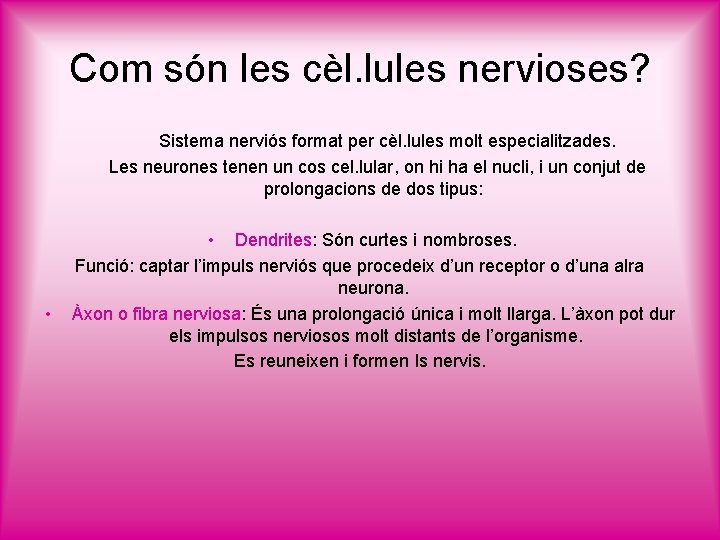 Com són les cèl.lules nervioses?

Sistema nerviós format per cèl.lules molt especialitzades.

Les neurones tenen un cos cel.lular, on hi ha el nucli, i un conjut de prolongacions de dos tipus:

• Dendrites: Són curtes i nombroses.

Funció: captar l'impuls nerviós que procedeix d'un receptor o d'una alra neurona.

• Àxon o fibra nerviosa: És una prolongació única i molt llarga. L'àxon pot dur els impulsos nerviosos molt distants de l'organisme.

Es reuneixen i formen ls nervis.